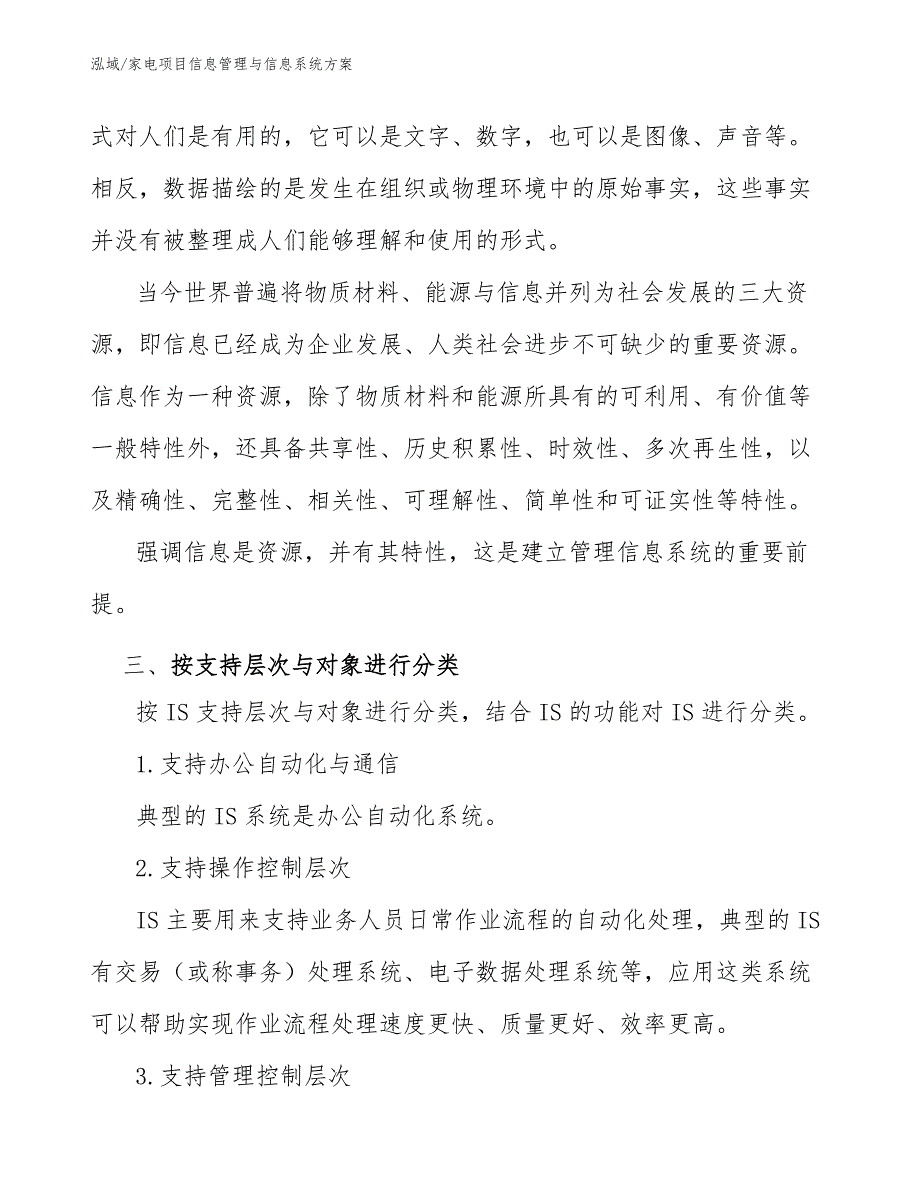 泓域/家电项目信息管理与信息系统方案

式对人们是有用的，它可以是文字、数字，也可以是图像、声音等。相反，数据描绘的是发生在组织或物理环境中的原始事实，这些事实并没有被整理成人们能够理解和使用的形式。

当今世界普遍将物质材料、能源与信息并列为社会发展的三大资源，即信息已经成为企业发展、人类社会进步不可缺少的重要资源。信息作为一种资源，除了物质材料和能源所具有的可利用、有价值等一般特性外，还具备共享性、历史积累性、时效性、多次再生性，以及精确性、完整性、相关性、可理解性、简单性和可证实性等特性。

强调信息是资源，并有其特性，这是建立管理信息系统的重要前提。

三、按支持层次与对象进行分类

按 IS 支持层次与对象进行分类，结合 IS 的功能对 IS 进行分类。

1. 支持办公自动化与通信

典型的 IS 系统是办公自动化系统。

2. 支持操作控制层次

IS 主要用来支持业务人员日常作业流程的自动化处理，典型的 IS 有交易（或称事务）处理系统、电子数据处理系统等，应用这类系统可以帮助实现作业流程处理速度更快、质量更好、效率更高。

3. 支持管理控制层次